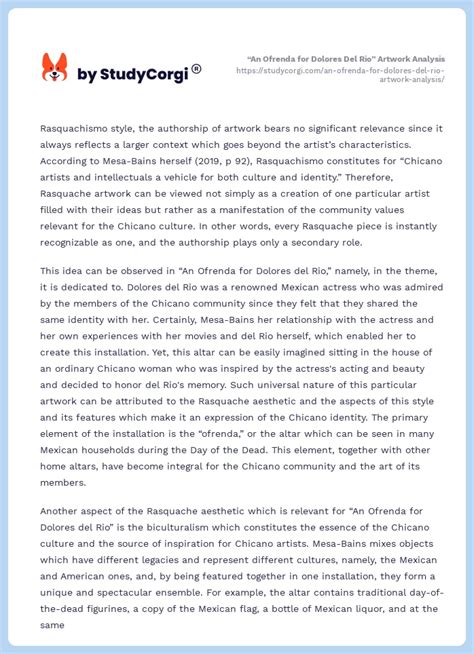 by StudyCorgi ®

"An Ofrenda for Dolores Del Rio" Artwork Analysis
https://studycorgi.com/an-ofrenda-for-dolores-del-rio-artwork-analysis/

Rasquachismo style, the authorship of artwork bears no significant relevance since it always reflects a larger context which goes beyond the artist's characteristics. According to Mesa-Bains herself (2019, p 92), Rasquachismo constitutes for "Chicano artists and intellectuals a vehicle for both culture and identity." Therefore, Rasquache artwork can be viewed not simply as a creation of one particular artist filled with their ideas but rather as a manifestation of the community values relevant for the Chicano culture. In other words, every Rasquache piece is instantly recognizable as one, and the authorship plays only a secondary role.

This idea can be observed in "An Ofrenda for Dolores del Rio," namely, in the theme, it is dedicated to. Dolores del Rio was a renowned Mexican actress who was admired by the members of the Chicano community since they felt that they shared the same identity with her. Certainly, Mesa-Bains her relationship with the actress and her own experiences with her movies and del Rio herself, which enabled her to create this installation. Yet, this altar can be easily imagined sitting in the house of an ordinary Chicano woman who was inspired by the actress's acting and beauty and decided to honor del Rio's memory. Such universal nature of this particular artwork can be attributed to the Rasquache aesthetic and the aspects of this style and its features which make it an expression of the Chicano identity. The primary element of the installation is the "ofrenda," or the altar which can be seen in many Mexican households during the Day of the Dead. This element, together with other home altars, have become integral for the Chicano community and the art of its members.

Another aspect of the Rasquache aesthetic which is relevant for "An Ofrenda for Dolores del Rio" is the biculturalism which constitutes the essence of the Chicano culture and the source of inspiration for Chicano artists. Mesa-Bains mixes objects which have different legacies and represent different cultures, namely, the Mexican and American ones, and, by being featured together in one installation, they form a unique and spectacular ensemble. For example, the altar contains traditional day-of-the-dead figurines, a copy of the Mexican flag, a bottle of Mexican liquor, and at the same